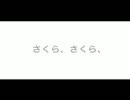 さくら、さくら、